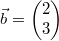 $\vec{b} = \begin{pmatrix} 2 \\ 3 \end{pmatrix}$